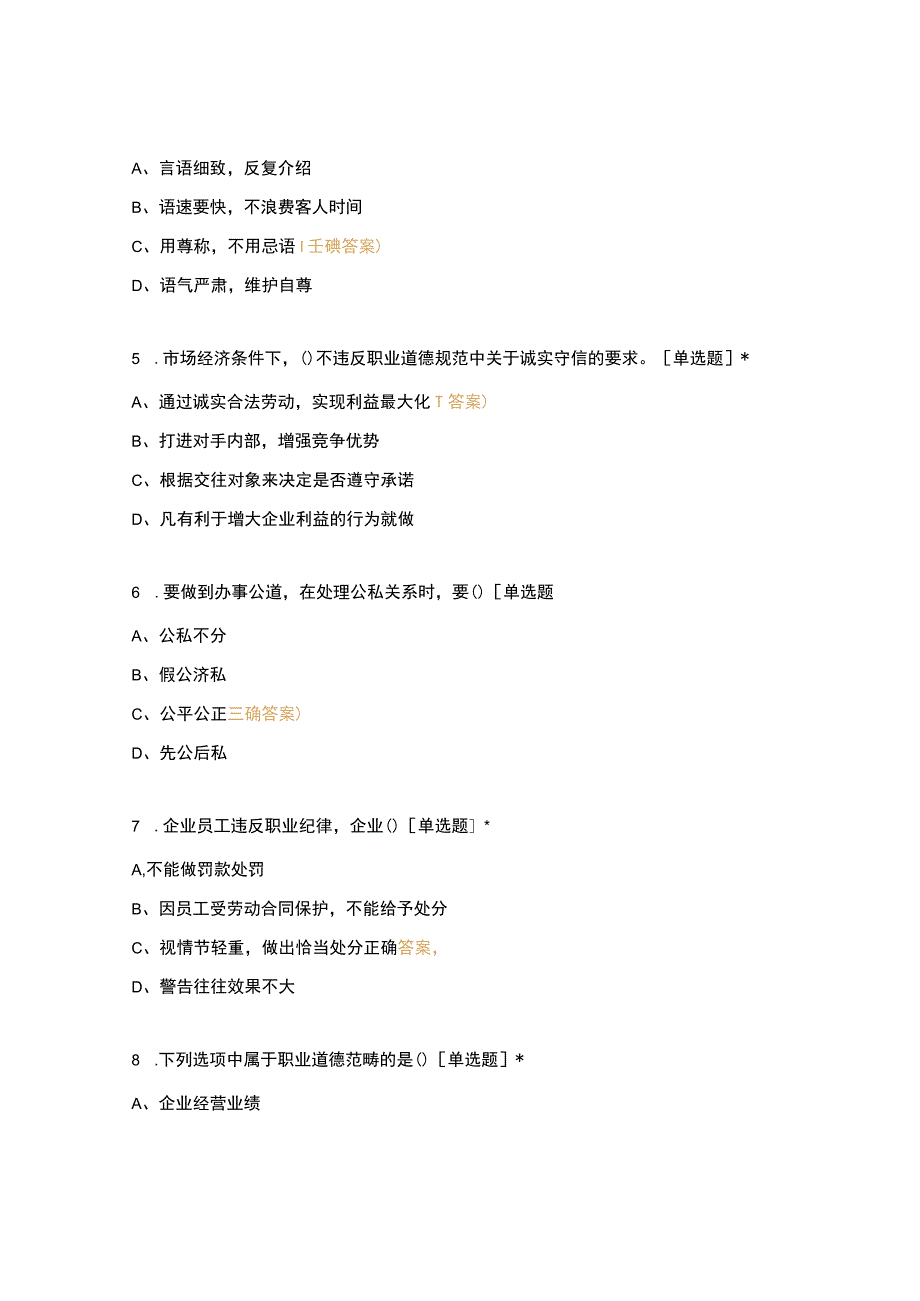 A、言语细致，反复介绍

B、语速要快，不浪费客人时间

C、用尊称，不用忌语I壬碘答案)

D、语气严肃，维护自尊

5 .市场经济条件下，()不违反职业道德规范中关于诚实守信的要求。［单选题］*

A、通过诚实合法劳动，实现利益最大化T答案)

B、打进对手内部，增强竞争优势

C、根据交往对象来决定是否遵守承诺

D、凡有利于增大企业利益的行为就做

6 .要做到办事公道，在处理公私关系时，要()［单选题

A、公私不分

B、假公济私

C、公平公正三确答案)

D、先公后私

7 .企业员工违反职业纪律，企业()［单选题］*

A,不能做罚款处罚

B、因员工受劳动合同保护，不能给予处分

C、视情节轻重，做出恰当处分正确答案,

D、警告往往效果不大

8 .下列选项中属于职业道德范畴的是()［单选题］*

A、企业经营业绩